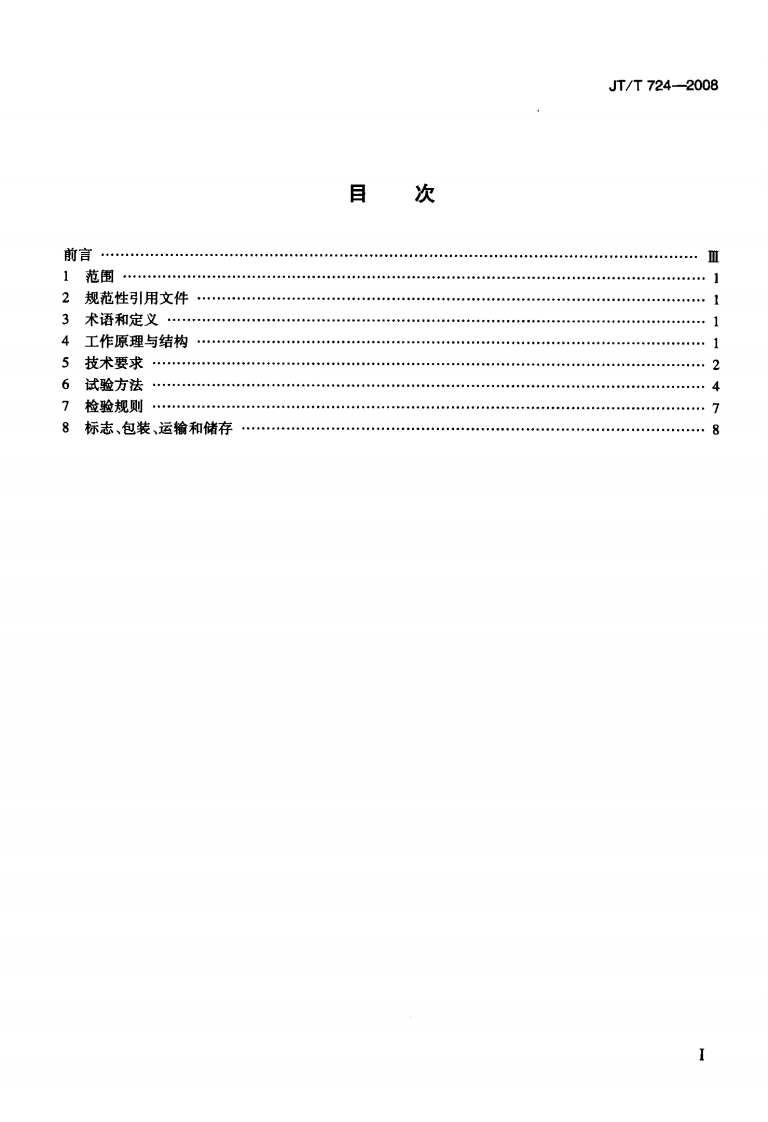 JT/T 724—2008

目 次

前言 Ⅲ
1 范围 1
2 规范性引用文件 1
3 术语和定义 1
4 工作原理与结构 1
5 技术要求 2
6 试验方法 4
7 检验规则 7
8 标志、包装、运输和储存 8

I